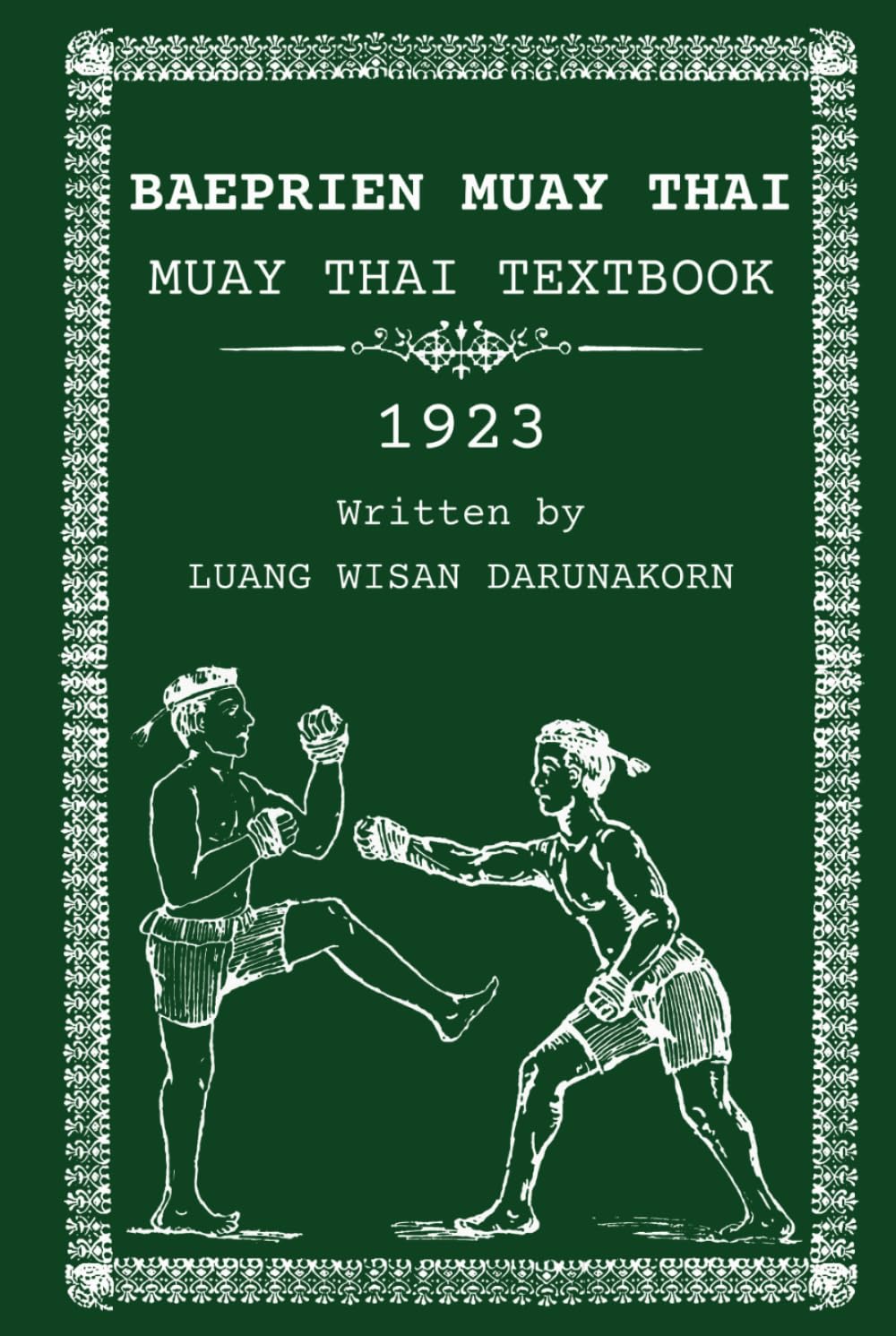 BAEPRIEN MUAY THAI

MUAY THAI TEXTBOOK

1923

Written by

LUANG WISAN DARUNAKORN